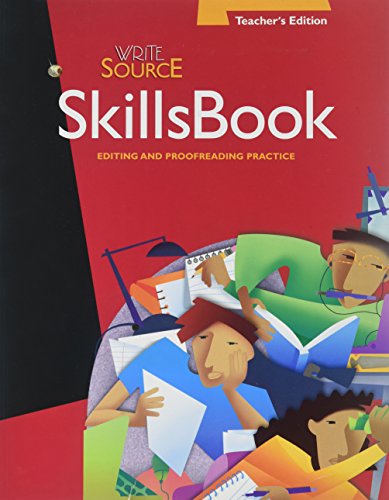 Teacher's Edition

WRITE SOURCE

SkillsBook

EDITING AND PROOFREADING PRACTICE